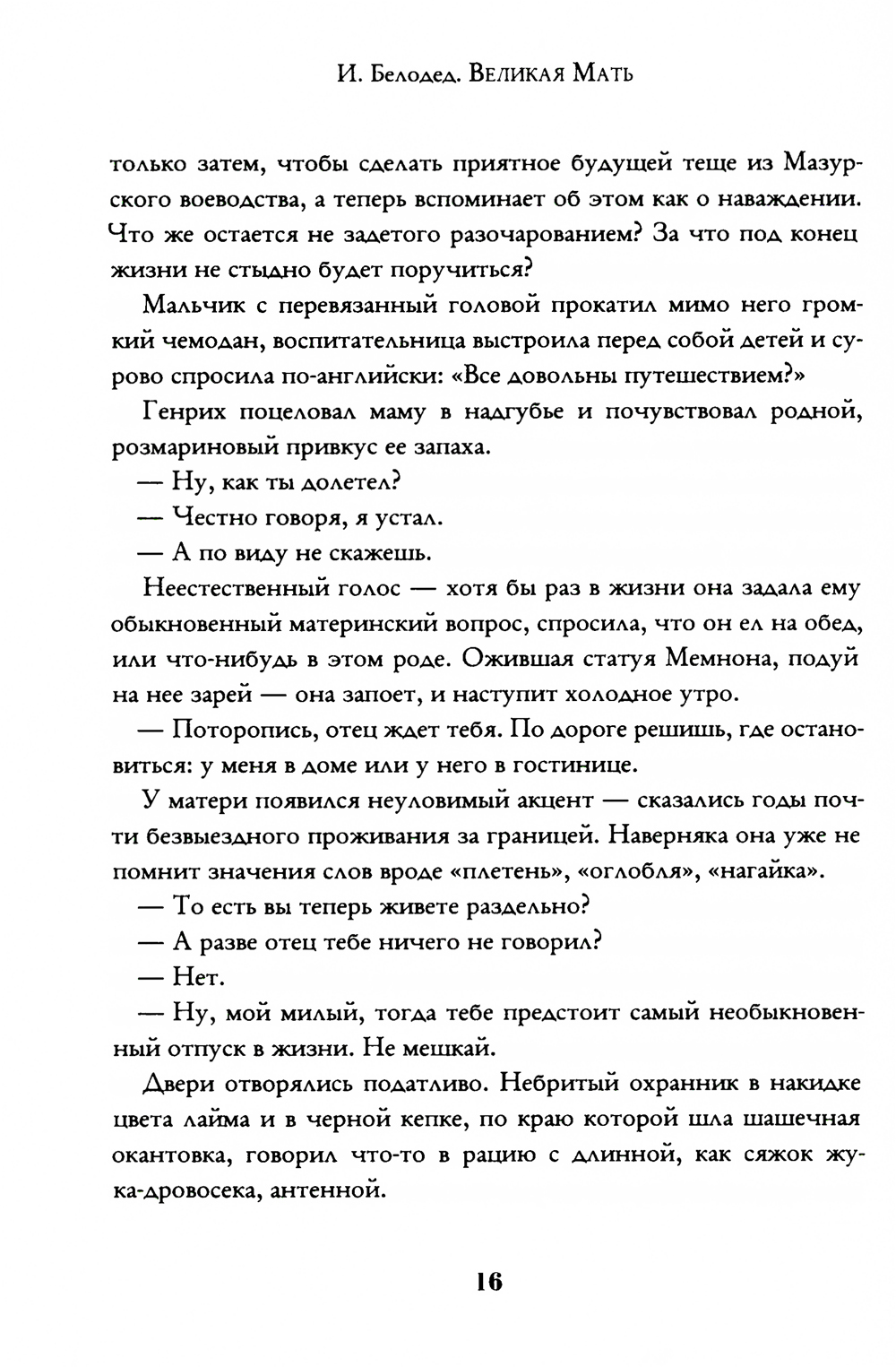 И. Белодед. Великая Мать

только затем, чтобы сделать приятное будущей теще из Мазурского воеводства, а теперь вспоминает об этом как о наваждении. Что же остается не задетого разочарованием? За что под конец жизни не стыдно будет поручиться?

Мальчик с перевязанный головой прокатил мимо него громкий чемодан, воспитательница выстроила перед собой детей и сурово спросила по-английски: «Все довольны путешествием?»

Генрих поцеловал маму в надгубье и почувствовал родной, розмариновый привкус ее запаха.

— Ну, как ты долетел?

— Честно говоря, я устал.

— А по виду не скажешь.

Неестественный голос — хотя бы раз в жизни она задала ему обыкновенный материнский вопрос, спросила, что он ел на обед, или что-нибудь в этом роде. Ожившая статуя Мемнона, подуй на нее зарей — она запоет, и наступит холодное утро.

— Поторопись, отец ждет тебя. По дороге решишь, где остановиться: у меня в доме или у него в гостинице.

У матери появился неуловимый акцент — сказались годы почти безвыездного проживания за границей. Наверняка она уже не помнит значения слов вроде «плетень», «оглобля», «нагайка».

— То есть вы теперь живете раздельно?

— А разве отец тебе ничего не говорил?

— Нет.

— Ну, мой милый, тогда тебе предстоит самый необыкновенный отпуск в жизни. Не мешкай.

Двери отворялись податливо. Небритый охранник в накидке цвета лайма и в черной кепке, по краю которой шла шашечная окантовка, говорил что-то в рацию с длинной, как сяжок жука-дровосека, антенной.

16